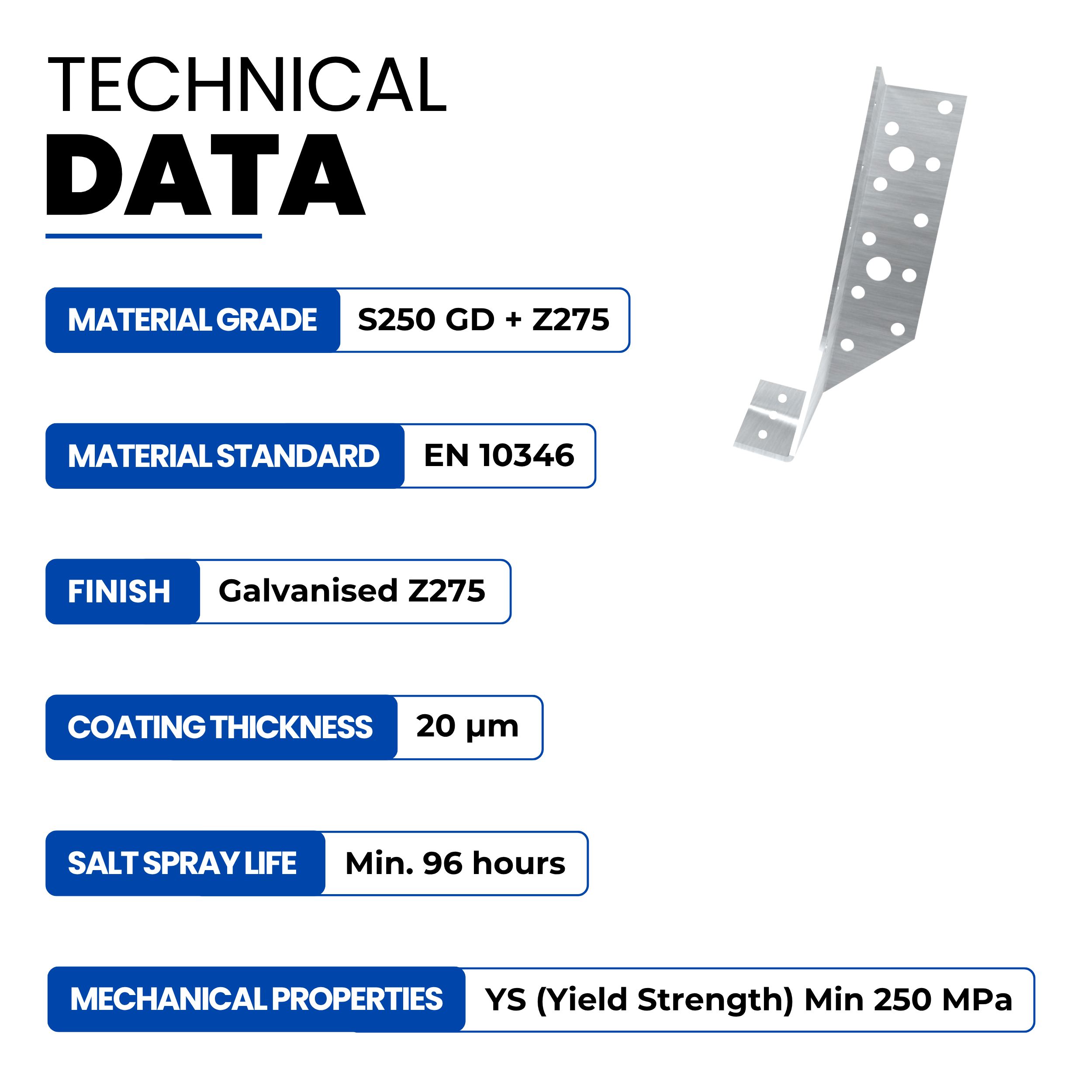 TECHNICAL
DATA

MATERIAL GRADE S250 GD + Z275

MATERIAL STANDARD EN 10346

FINISH Galvanised Z275

COATING THICKNESS 20 μm

SALT SPRAY LIFE Min. 96 hours

MECHANICAL PROPERTIES YS (Yield Strength) Min 250 MPa